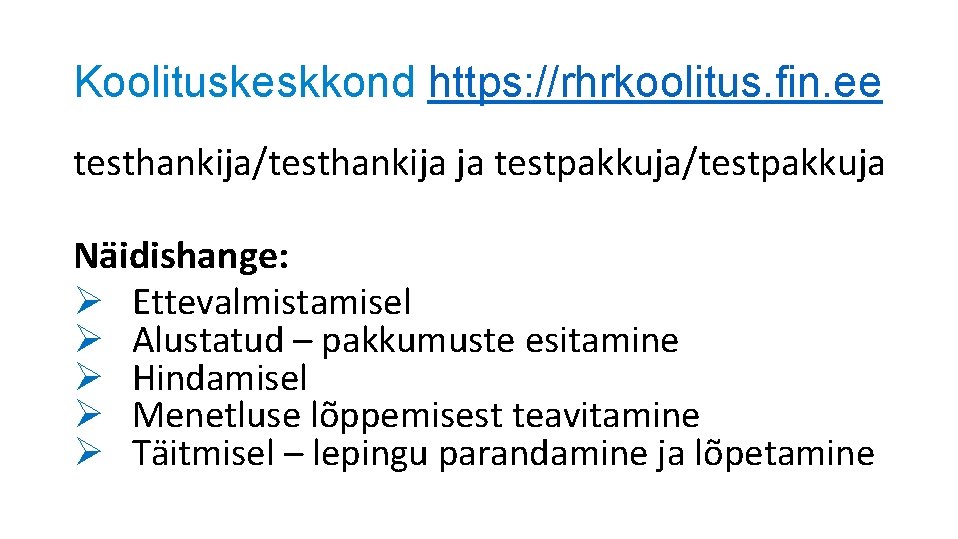 Koolituskeskkond https://rhrkoolitus.fin.ee

testhankija/testhankija ja testpakkuja/testpakkuja

Näidishange:
➢ Ettevalmistamisel
➢ Alustatud – pakkumuste esitamine
➢ Hindamisel
➢ Menetluse lõppemisest teavitamine
➢ Täitmisel – lepingu parandamine ja lõpetamine